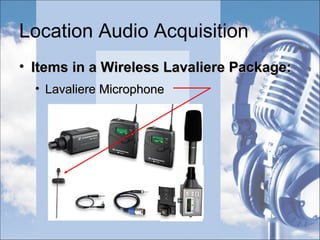 Location Audio Acquisition

• Items in a Wireless Lavaliere Package:

• Lavaliere Microphone